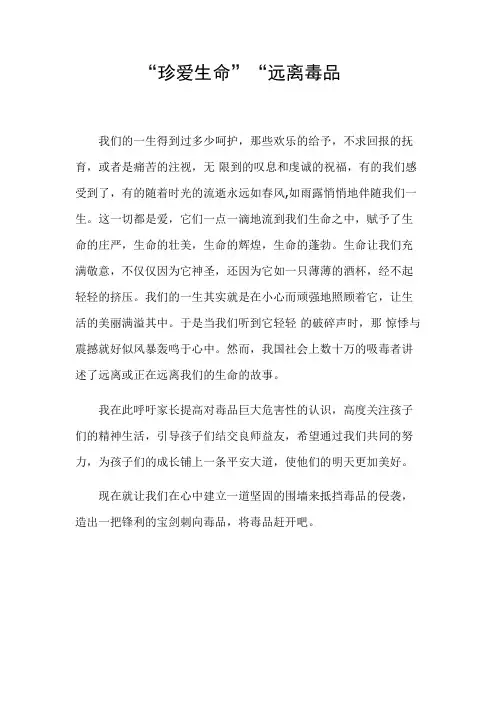 “珍爱生命”“远离毒品

我们的一生得到过多少呵护，那些欢乐的给予，不求回报的抚育，或者是痛苦的注视，无 限到的叹息和虔诚的祝福，有的我们感受到了，有的随着时光的流逝永远如春风,如雨露悄悄地伴随我们一生。这一切都是爱，它们一点一滴地流到我们生命之中，赋予了生命的庄严，生命的壮美，生命的辉煌，生命的蓬勃。生命让我们充满敬意，不仅仅因为它神圣，还因为它如一只薄薄的酒杯，经不起轻轻的挤压。我们的一生其实就是在小心而顽强地照顾着它，让生活的美丽满溢其中。于是当我们听到它轻轻 的破碎声时，那 惊悸与震撼就好似风暴轰鸣于心中。然而，我国社会上数十万的吸毒者讲述了远离或正在远离我们的生命的故事。

我在此呼吁家长提高对毒品巨大危害性的认识，高度关注孩子们的精神生活，引导孩子们结交良师益友，希望通过我们共同的努力，为孩子们的成长铺上一条平安大道，使他们的明天更加美好。

现在就让我们在心中建立一道坚固的围墙来抵挡毒品的侵袭，造出一把锋利的宝剑刺向毒品，将毒品赶开吧。